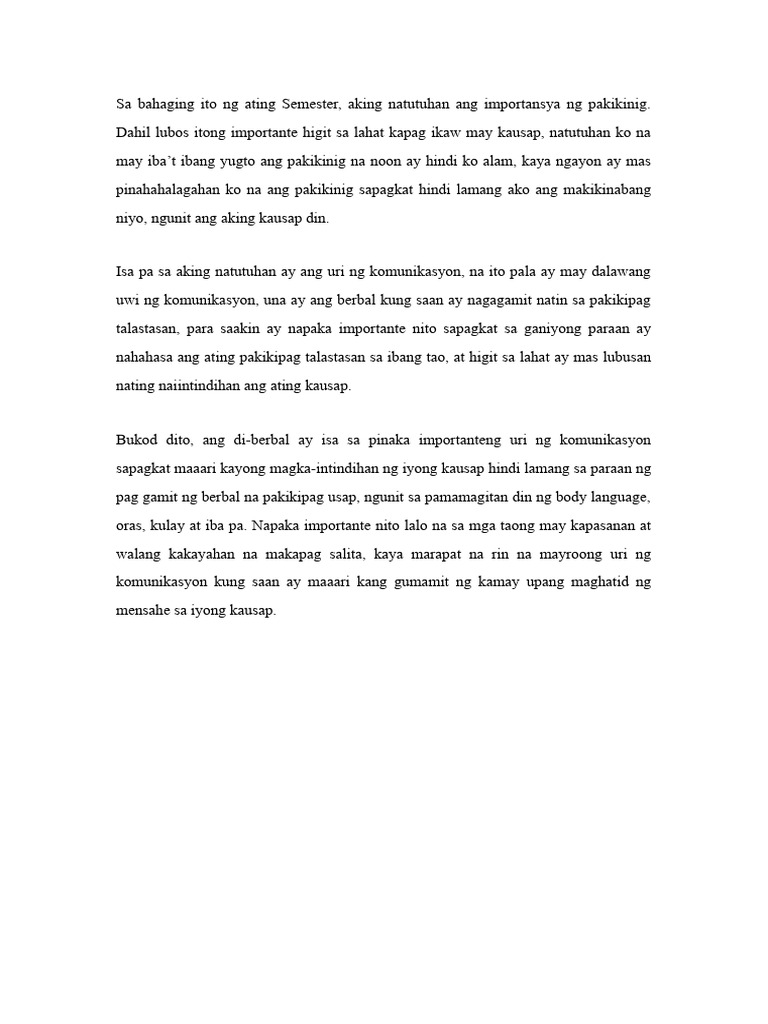 Sa bahaging ito ng ating Semester, aking natutuhan ang importansya ng pakikinig. Dahil lubos itong importante higit sa lahat kapag ikaw may kausap, natutuhan ko na may iba't ibang yugto ang pakikinig na noon ay hindi ko alam, kaya ngayon ay mas pinahahalagahan ko na ang pakikinig sapagkat hindi lamang ako ang makikinabang niyo, ngunit ang aking kausap din.

Isa pa sa aking natutuhan ay ang uri ng komunikasyon, na ito pala ay may dalawang uwi ng komunikasyon, una ay ang berbal kung saan ay nagagamit natin sa pakikipag talastasan, para saakin ay napaka importante nito sapagkat sa ganiyong paraan ay nahahasa ang ating pakikipag talastasan sa ibang tao, at higit sa lahat ay mas lubusan nating naiintindihan ang ating kausap.

Bukod dito, ang di-berbal ay isa sa pinaka importanteng uri ng komunikasyon sapagkat maaari kayong magka-intindihan ng iyong kausap hindi lamang sa paraan ng pag gamit ng berbal na pakikipag usap, ngunit sa pamamagitan din ng body language, oras, kulay at iba pa. Napaka importante nito lalo na sa mga taong may kapasanan at walang kakayahan na makapag salita, kaya marapat na rin na mayroong uri ng komunikasyon kung saan ay maaari kang gumamit ng kamay upang maghatid ng mensahe sa iyong kausap.